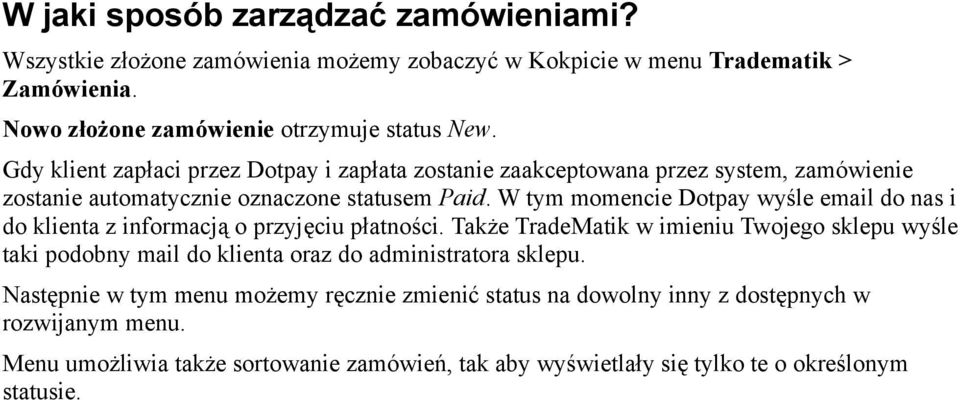 W jaki sposób zarządzać zamówieniami?

Wszystkie złożone zamówienia możemy zobaczyć w Kokpicie w menu Tradematik > Zamówienia.

Nowo złożone zamówienie otrzymuje status New.

Gdy klient zapłaci przez Dotpay i zapłata zostanie zaakceptowana przez system, zamówienie zostanie automatycznie oznaczone statusem Paid. W tym momencie Dotpay wyśle email do nas i do klienta z informacją o przyjęciu płatności. Także TradeMatik w imieniu Twojego sklepu wyśle taki podobny mail do klienta oraz do administratora sklepu.

Następnie w tym menu możemy ręcznie zmienić status na dowolny inny z dostępnych w rozwijanym menu.

Menu umożliwia także sortowanie zamówień, tak aby wyświetlały się tylko te o określonym statusie.